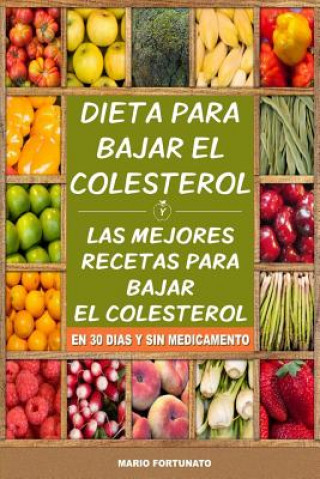 DIETA PARA BAJAR EL COLESTEROL

Y

LAS MEJORES RECETAS PARA BAJAR EL COLESTEROL

EN 30 DIAS Y SIN MEDICAMENTO

MARIO FORTUNATO